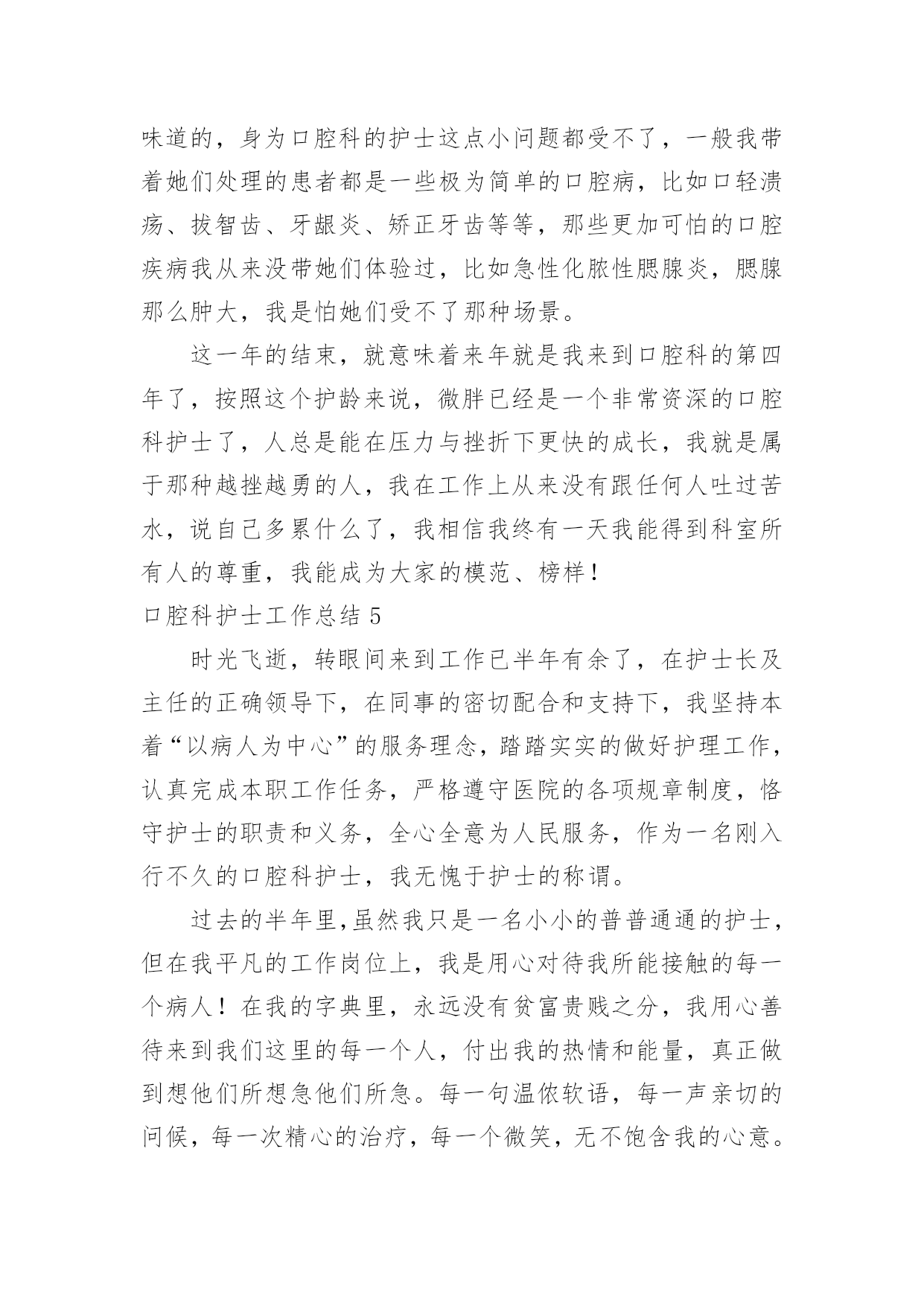 味道的，身为口腔科的护士这点小问题都受不了，一般我带着她们处理的患者都是一些极为简单的口腔病，比如口轻溃疡、拔智齿、牙龈炎、矫正牙齿等等，那些更加可怕的口腔疾病我从来没带她们体验过，比如急性化脓性腮腺炎，腮腺那么肿大，我是怕她们受不了那种场景。

这一年的结束，就意味着来年就是我来到口腔科的第四年了，按照这个护龄来说，微胖已经是一个非常资深的口腔科护士了，人总是能在压力与挫折下更快的成长，我就是属于那种越挫越勇的人，我在工作上从来没有跟任何人吐过苦水，说自己多累什么了，我相信我终有一天我能得到科室所有人的尊重，我能成为大家的模范、榜样！

口腔科护士工作总结 5

时光飞逝，转眼间来到工作已半年有余了，在护士长及主任的正确领导下，在同事的密切配合和支持下，我坚持本着“以病人为中心”的服务理念，踏踏实实的做好护理工作，认真完成本职工作任务，严格遵守医院的各项规章制度，恪守护士的职责和义务，全心全意为人民服务，作为一名刚入行不久的口腔科护士，我无愧于护士的称谓。

过去的半年里,虽然我只是一名小小的普普通通的护士，但在我平凡的工作岗位上，我是用心对待我所能接触的每一个病人！在我的字典里，永远没有贫富贵贱之分，我用心善待来到我们这里的每一个人，付出我的热情和能量，真正做到想他们所想急他们所急。每一句温侬软语，每一声亲切的问候，每一次精心的治疗，每一个微笑，无不饱含我的心意。